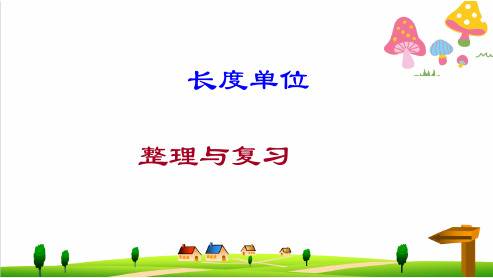 长度单位

整理与复习